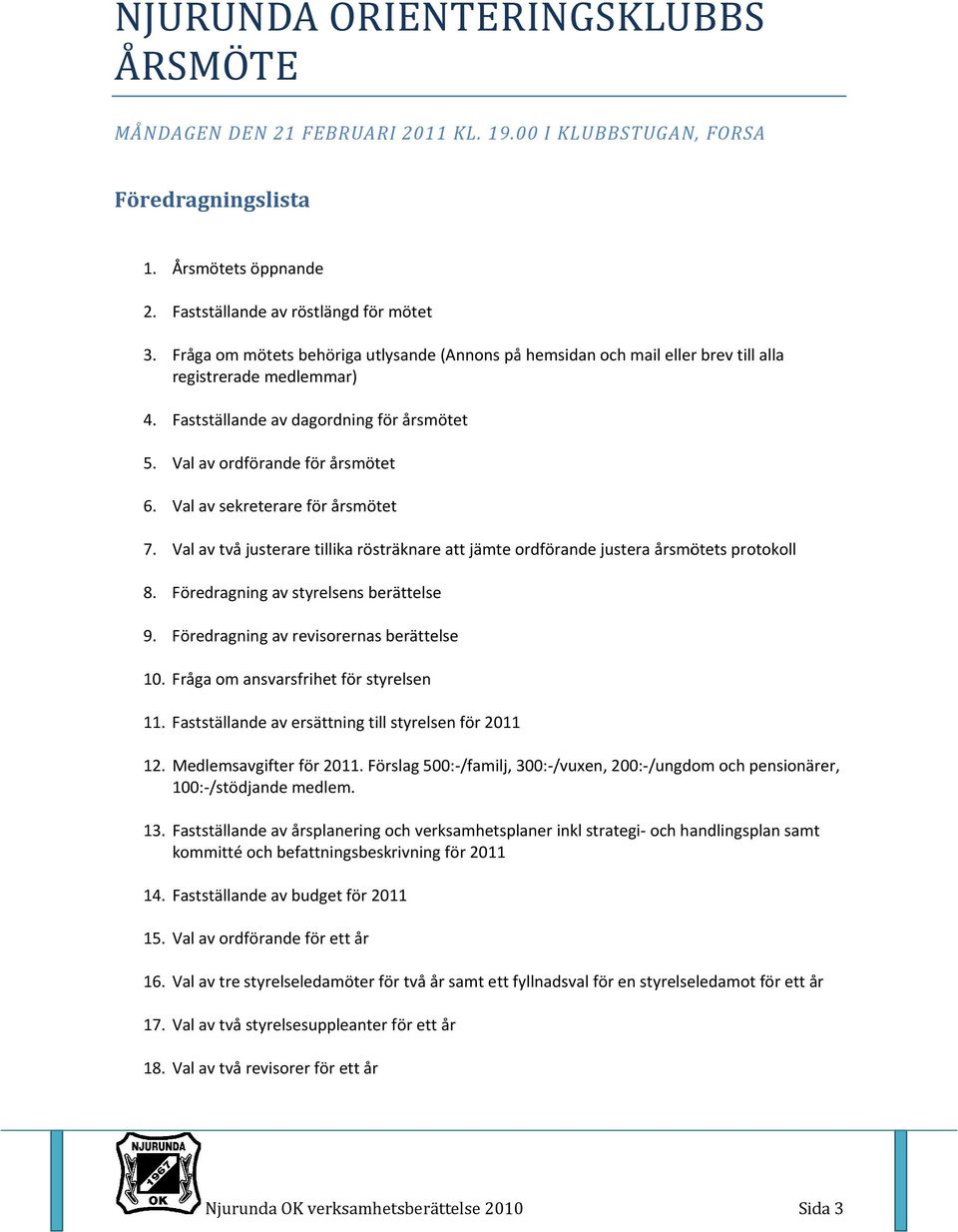 NJURUNDA ORIENTERINGSKLUBBS ÅRSMÖTE

MÅNDAGEN DEN 21 FEBRUARI 2011 KL. 19.00 I KLUBBSTUGAN, FORSA

Föredragningslista

1. Årsmötets öppnande
2. Fastställande av röstlängd för mötet
3. Fråga om mötets behöriga utlysande (Annons på hemsidan och mail eller brev till alla registrerade medlemmar)
4. Fastställande av dagordning för årsmötet
5. Val av ordförande för årsmötet
6. Val av sekreterare för årsmötet
7. Val av två justerare tillika rösträknare att jämte ordförande justera årsmötets protokoll
8. Föredragning av styrelsens berättelse
9. Föredragning av revisorernas berättelse
10. Fråga om ansvarsfrihet för styrelsen
11. Fastställande av ersättning till styrelsen för 2011
12. Medlemsavgifter för 2011. Förslag 500:-/familj, 300:-/vuxen, 200:-/ungdom och pensionärer, 100:-/stödjande medlem.
13. Fastställande av årsplanering och verksamhetsplaner inkl strategi- och handlingsplan samt kommitté och befattningsbeskrivning för 2011
14. Fastställande av budget för 2011
15. Val av ordförande för ett år
16. Val av tre styrelseledamöter för två år samt ett fyllnadsval för en styrelseledamot för ett år
17. Val av två styrelsesuppleanter för ett år
18. Val av två revisorer för ett år

NJURUNDA 1967 OK

Njurunda OK verksamhetsberättelse 2010 Sida 3